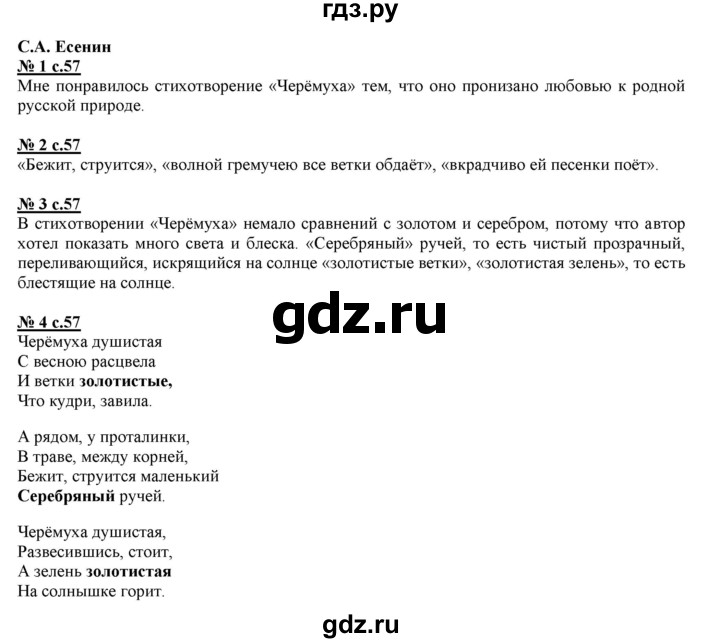 гдз.ру

С.А. Есенин

№ 1 с.57
Мне понравилось стихотворение «Черёмуха» тем, что оно пронизано любовью к родной русской природе.

№ 2 с.57
«Бежит, струится», «волной гремучею все ветки обдаёт», «вкрадчиво ей песенки поёт».

№ 3 с.57
В стихотворении «Черёмуха» немало сравнений с золотом и серебром, потому что автор хотел показать много света и блеска. «Серебряный» ручей, то есть чистый прозрачный, переливающийся, искрящийся на солнце «золотистые ветки», «золотистая зелень», то есть блестящие на солнце.

gdz.ru

№ 4 с.57
Черёмуха душистая
С весною расцвела
И ветки золотистые,
Что кудри, завила.

А рядом, у проталинки,
В траве, между корней,
Бежит, струится маленький
Серебряный ручей.

Черёмуха душистая,
Развесившись, стоит,
А зелень золотистая
На солнышке горит.

gdz.ru